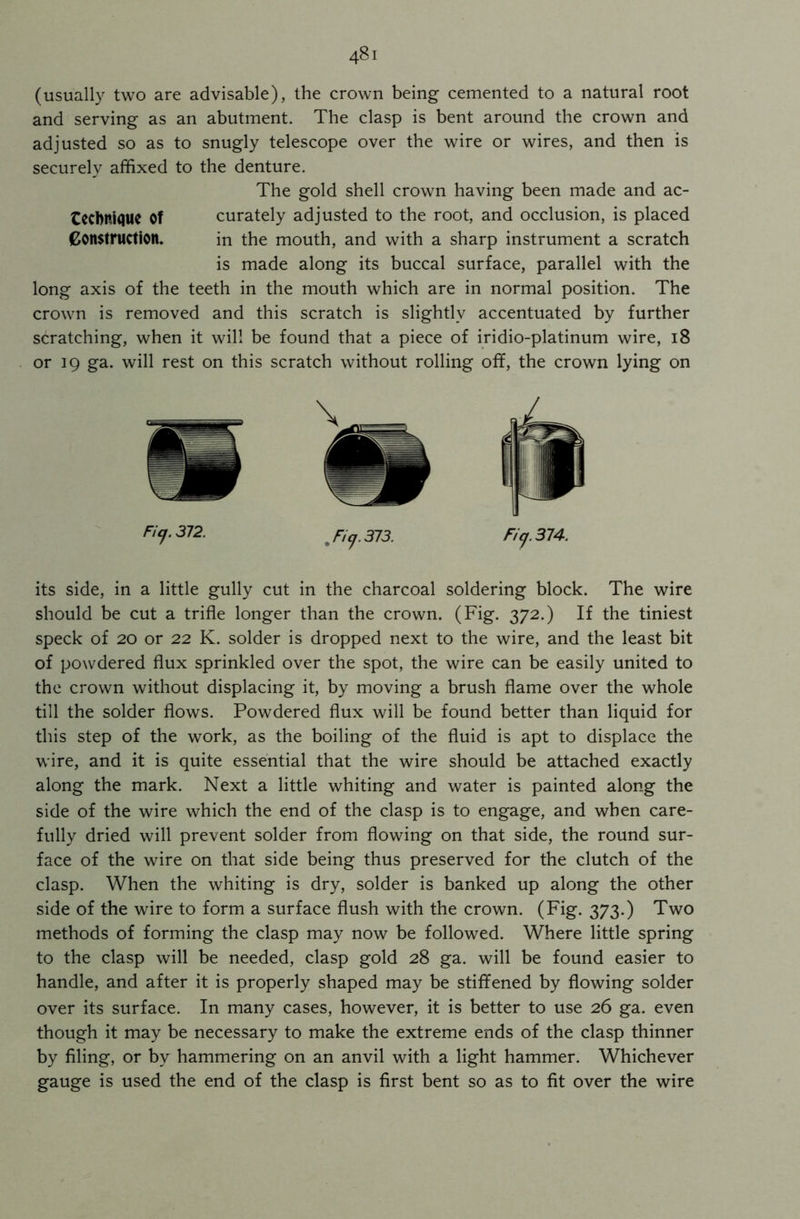 481

(usually two are advisable), the crown being cemented to a natural root and serving as an abutment. The clasp is bent around the crown and adjusted so as to snugly telescope over the wire or wires, and then is securely affixed to the denture.

Technique of Construction.

The gold shell crown having been made and accurately adjusted to the root, and occlusion, is placed in the mouth, and with a sharp instrument a scratch is made along its buccal surface, parallel with the long axis of the teeth in the mouth which are in normal position. The crown is removed and this scratch is slightly accentuated by further scratching, when it will be found that a piece of iridio-platinum wire, 18 or 19 ga. will rest on this scratch without rolling off, the crown lying on

Fig. 372.

Fig. 373.

Fig. 374.

its side, in a little gully cut in the charcoal soldering block. The wire should be cut a trifle longer than the crown. (Fig. 372.) If the tiniest speck of 20 or 22 K. solder is dropped next to the wire, and the least bit of powdered flux sprinkled over the spot, the wire can be easily united to the crown without displacing it, by moving a brush flame over the whole till the solder flows. Powdered flux will be found better than liquid for this step of the work, as the boiling of the fluid is apt to displace the wire, and it is quite essential that the wire should be attached exactly along the mark. Next a little whiting and water is painted along the side of the wire which the end of the clasp is to engage, and when carefully dried will prevent solder from flowing on that side, the round surface of the wire on that side being thus preserved for the clutch of the clasp. When the whiting is dry, solder is banked up along the other side of the wire to form a surface flush with the crown. (Fig. 373.) Two methods of forming the clasp may now be followed. Where little spring to the clasp will be needed, clasp gold 28 ga. will be found easier to handle, and after it is properly shaped may be stiffened by flowing solder over its surface. In many cases, however, it is better to use 26 ga. even though it may be necessary to make the extreme ends of the clasp thinner by filing, or by hammering on an anvil with a light hammer. Whichever gauge is used the end of the clasp is first bent so as to fit over the wire